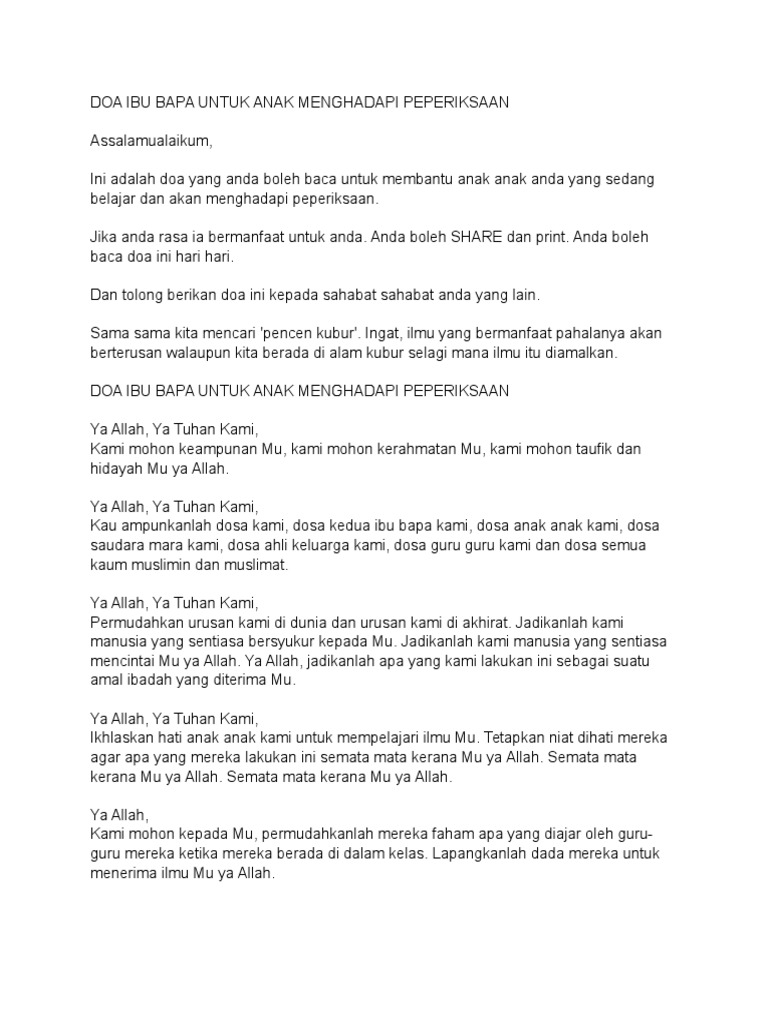 DOA IBU BAPA UNTUK ANAK MENGHADAPI PEPERIKSAAN

Assalamualaikum,

Ini adalah doa yang anda boleh baca untuk membantu anak anak anda yang sedang belajar dan akan menghadapi peperiksaan.

Jika anda rasa ia bermanfaat untuk anda. Anda boleh SHARE dan print. Anda boleh baca doa ini hari hari.

Dan tolong berikan doa ini kepada sahabat sahabat anda yang lain.

Sama sama kita mencari 'pencen kubur'. Ingat, ilmu yang bermanfaat pahalanya akan berterusan walaupun kita berada di alam kubur selagi mana ilmu itu diamalkan.

DOA IBU BAPA UNTUK ANAK MENGHADAPI PEPERIKSAAN

Ya Allah, Ya Tuhan Kami,
Kami mohon keampunan Mu, kami mohon kerahmatan Mu, kami mohon taufik dan hidayah Mu ya Allah.

Ya Allah, Ya Tuhan Kami,
Kau ampunkanlah dosa kami, dosa kedua ibu bapa kami, dosa anak anak kami, dosa saudara mara kami, dosa ahli keluarga kami, dosa guru guru kami dan dosa semua kaum muslimin dan muslimat.

Ya Allah, Ya Tuhan Kami,
Permudahkan urusan kami di dunia dan urusan kami di akhirat. Jadikanlah kami manusia yang sentiasa bersyukur kepada Mu. Jadikanlah kami manusia yang sentiasa mencintai Mu ya Allah. Ya Allah, jadikanlah apa yang kami lakukan ini sebagai suatu amal ibadah yang diterima Mu.

Ya Allah, Ya Tuhan Kami,
Ikhlaskan hati anak anak kami untuk mempelajari ilmu Mu. Tetapkan niat dihati mereka agar apa yang mereka lakukan ini semata mata kerana Mu ya Allah. Semata mata kerana Mu ya Allah. Semata mata kerana Mu ya Allah.

Ya Allah,
Kami mohon kepada Mu, permudahkanlah mereka faham apa yang diajar oleh guru-guru mereka ketika mereka berada di dalam kelas. Lapangkanlah dada mereka untuk menerima ilmu Mu ya Allah.